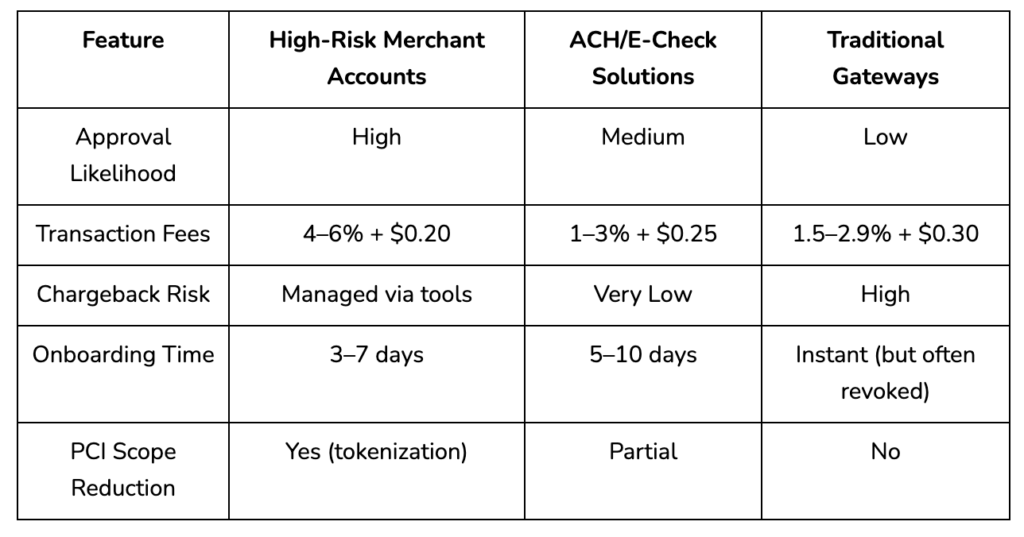 | Feature | High-Risk Merchant Accounts | ACH/E-Check Solutions | Traditional Gateways |
|---|---|---|---|
| Approval Likelihood | High | Medium | Low |
| Transaction Fees | 4–6% + \$0.20 | 1–3% + \$0.25 | 1.5–2.9% + \$0.30 |
| Chargeback Risk | Managed via tools | Very Low | High |
| Onboarding Time | 3–7 days | 5–10 days | Instant (but often revoked) |
| PCI Scope Reduction | Yes (tokenization) | Partial | No |